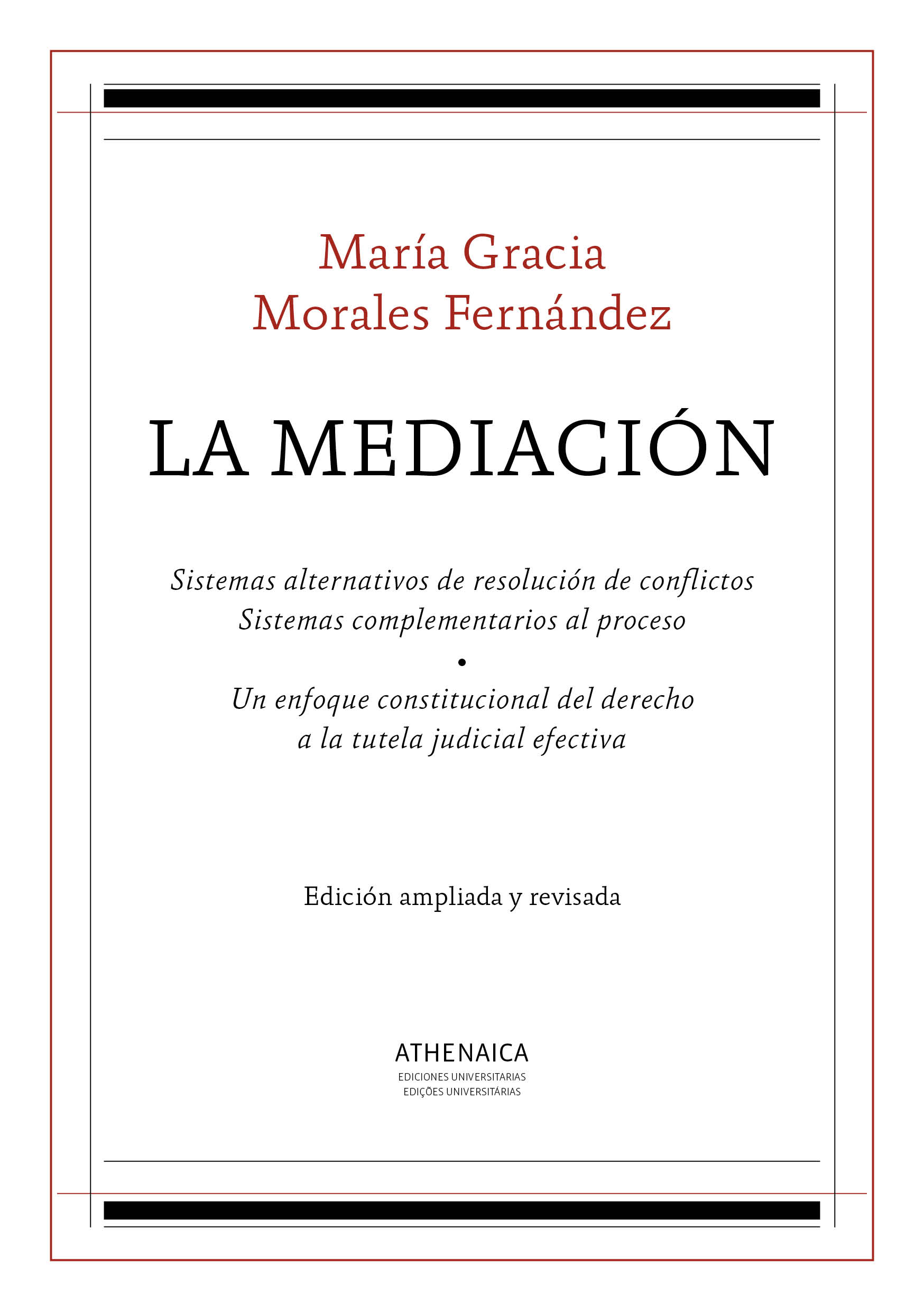 María Gracia
Morales Fernández

LA MEDIACIÓN

Sistemas alternativos de resolución de conflictos
Sistemas complementarios al proceso
•
Un enfoque constitucional del derecho
a la tutela judicial efectiva

Edición ampliada y revisada

ATHENAICA
EDICIONES UNIVERSITARIAS
EDIÇÕES UNIVERSITÁRIAS